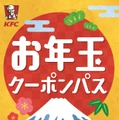 KFC

お年玉
クーポンパス